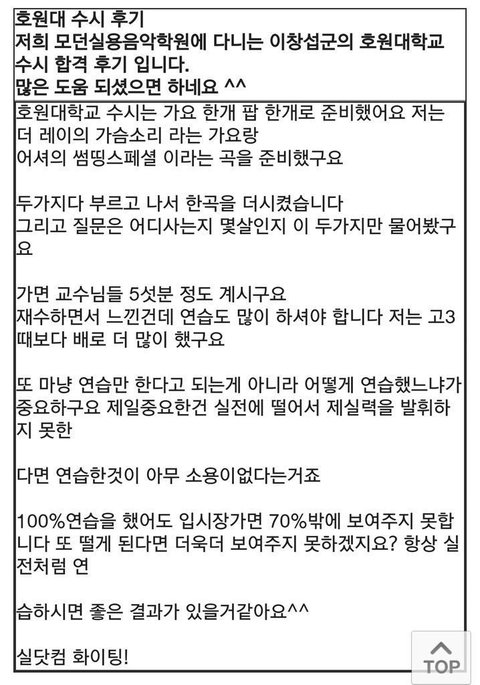 호원대 수시 후기
저희 모던실용음악학원에 다니는 이창섭군의 호원대학교 수시 합격 후기 입니다.
많은 도움 되셨으면 하네요 ^^

호원대학교 수시는 가요 한개 팝 한개로 준비했어요 저는 더 레이의 가슴소리 라는 가요랑
어셔의 썸띵스페셜 이라는 곡을 준비했구요

두가지다 부르고 나서 한곡을 더시켰습니다
그리고 질문은 어디사는지 몇살인지 이 두가지만 물어봤구요

가면 교수님들 5섯분 정도 계시구요
재수하면서 느낀건데 연습도 많이 하셔야 합니다 저는 고3때보다 배로 더 많이 했구요

또 마냥 연습만 한다고 되는게 아니라 어떻게 연습했느냐가 중요하구요 제일중요한건 실전에 떨어서 제실력을 발휘하지 못한

다면 연습한것이 아무 소용이없다는거죠

100%연습을 했어도 입시장가면 70%밖에 보여주지 못합니다 또 떨게 된다면 더욱더 보여주지 못하겠지요? 항상 실전처럼 연

습하시면 좋은 결과가 있을거같아요^^

실닷컴 화이팅!

TOP